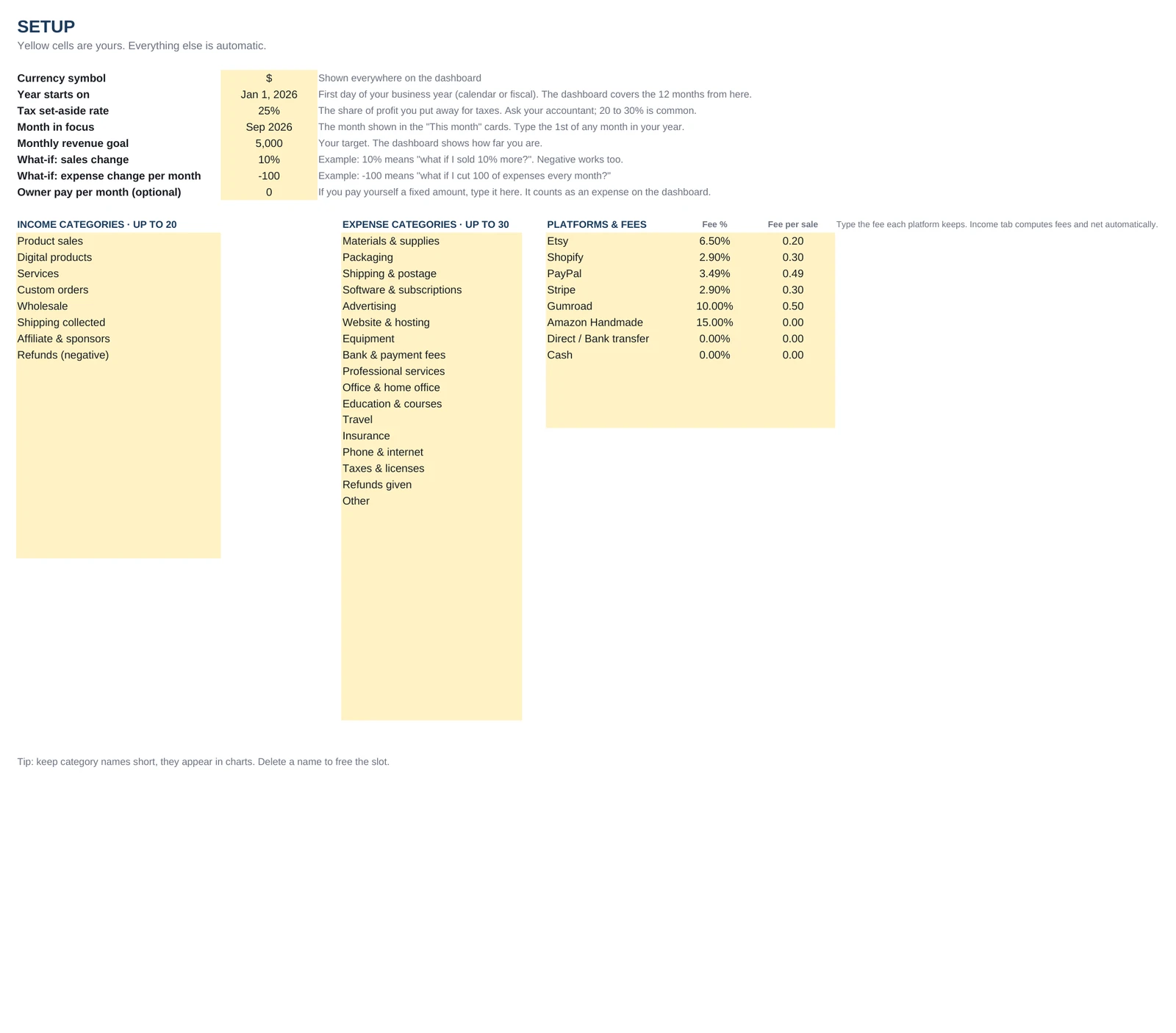 SETUP
Yellow cells are yours. Everything else is automatic.

Currency symbol $ Shown everywhere on the dashboard
Year starts on Jan 1, 2026 First day of your business year (calendar or fiscal). The dashboard covers the 12 months from here.
Tax set-aside rate 25% The share of profit you put away for taxes. Ask your accountant; 20 to 30% is common.
Month in focus Sep 2026 The month shown in the "This month" cards. Type the 1st of any month in your year.
Monthly revenue goal 5,000 Your target. The dashboard shows how far you are.
What-if: sales change 10% Example: 10% means "what if I sold 10% more?". Negative works too.
What-if: expense change per month -100 Example: -100 means "what if I cut 100 of expenses every month?"
Owner pay per month (optional) 0 If you pay yourself a fixed amount, type it here. It counts as an expense on the dashboard.

INCOME CATEGORIES · UP TO 20
Product sales
Digital products
Services
Custom orders
Wholesale
Shipping collected
Affiliate & sponsors
Refunds (negative)

EXPENSE CATEGORIES · UP TO 30
Materials & supplies
Packaging
Shipping & postage
Software & subscriptions
Advertising
Website & hosting
Equipment
Bank & payment fees
Professional services
Office & home office
Education & courses
Travel
Insurance
Phone & internet
Taxes & licenses
Refunds given
Other

| PLATFORMS & FEES | Fee % | Fee per sale |
|---|---|---|
| Etsy | 6.50% | 0.20 |
| Shopify | 2.90% | 0.30 |
| PayPal | 3.49% | 0.49 |
| Stripe | 2.90% | 0.30 |
| Gumroad | 10.00% | 0.50 |
| Amazon Handmade | 15.00% | 0.00 |
| Direct / Bank transfer | 0.00% | 0.00 |
| Cash | 0.00% | 0.00 |

Type the fee each platform keeps. Income tab computes fees and net automatically.

Tip: keep category names short, they appear in charts. Delete a name to free the slot.